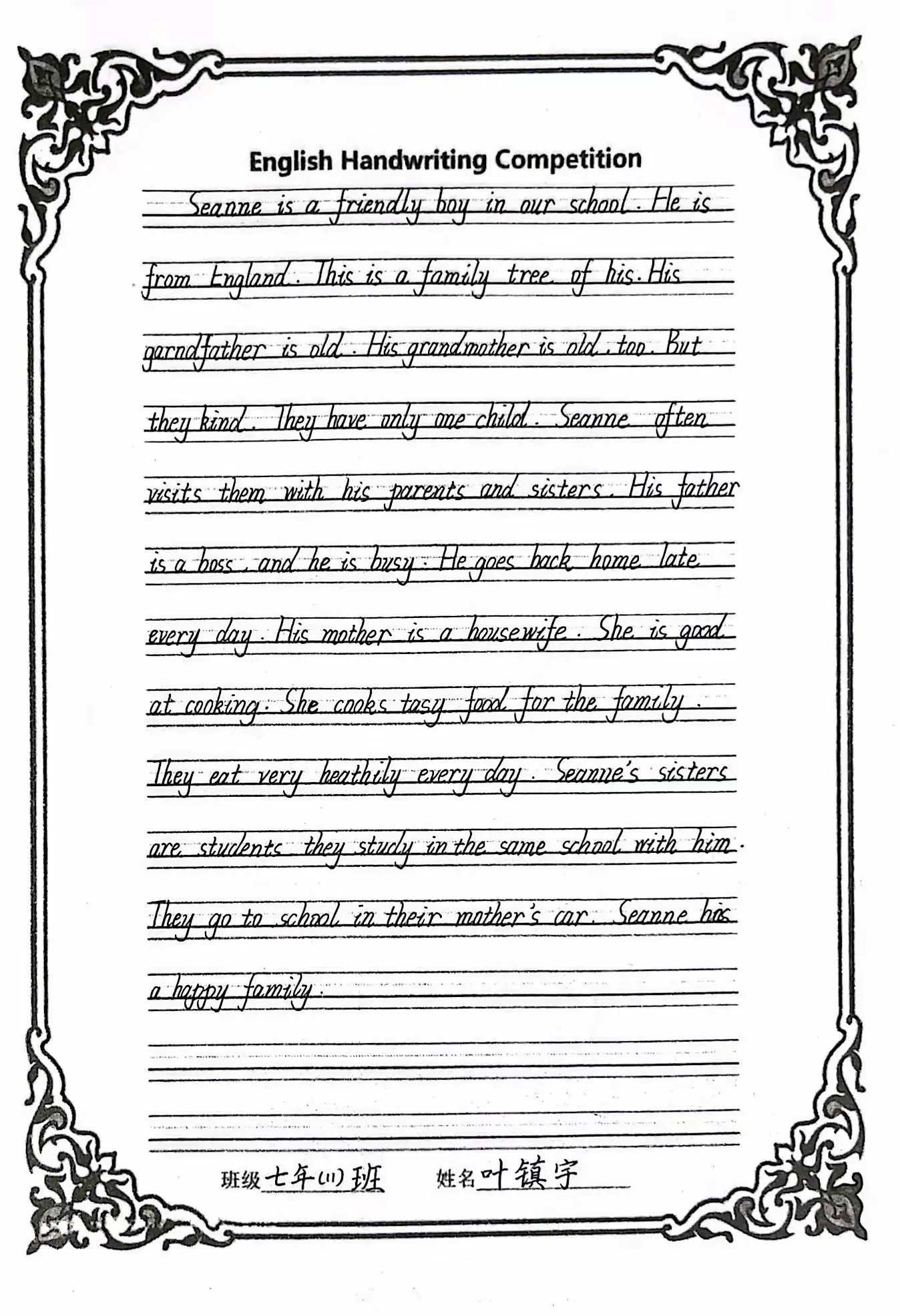 English Handwriting Competition

Seanne is a friendly boy in our school. He is from England. This is a family tree of his. His garndfather is old. His grandmother is old, too. But they kind. They have only one child. Seanne often visits them with his parents and sisters. His father is a boss, and he is busy. He goes back home late every day. His mother is a housewife. She is good at cooking. She cooks tasy food for the family. They eat very heathily every day. Seanne's sisters are students they study in the same school with him. They go to school in their mother's car. Seanne has a happy family.

班级 七年(11)班　　姓名 叶镇宇